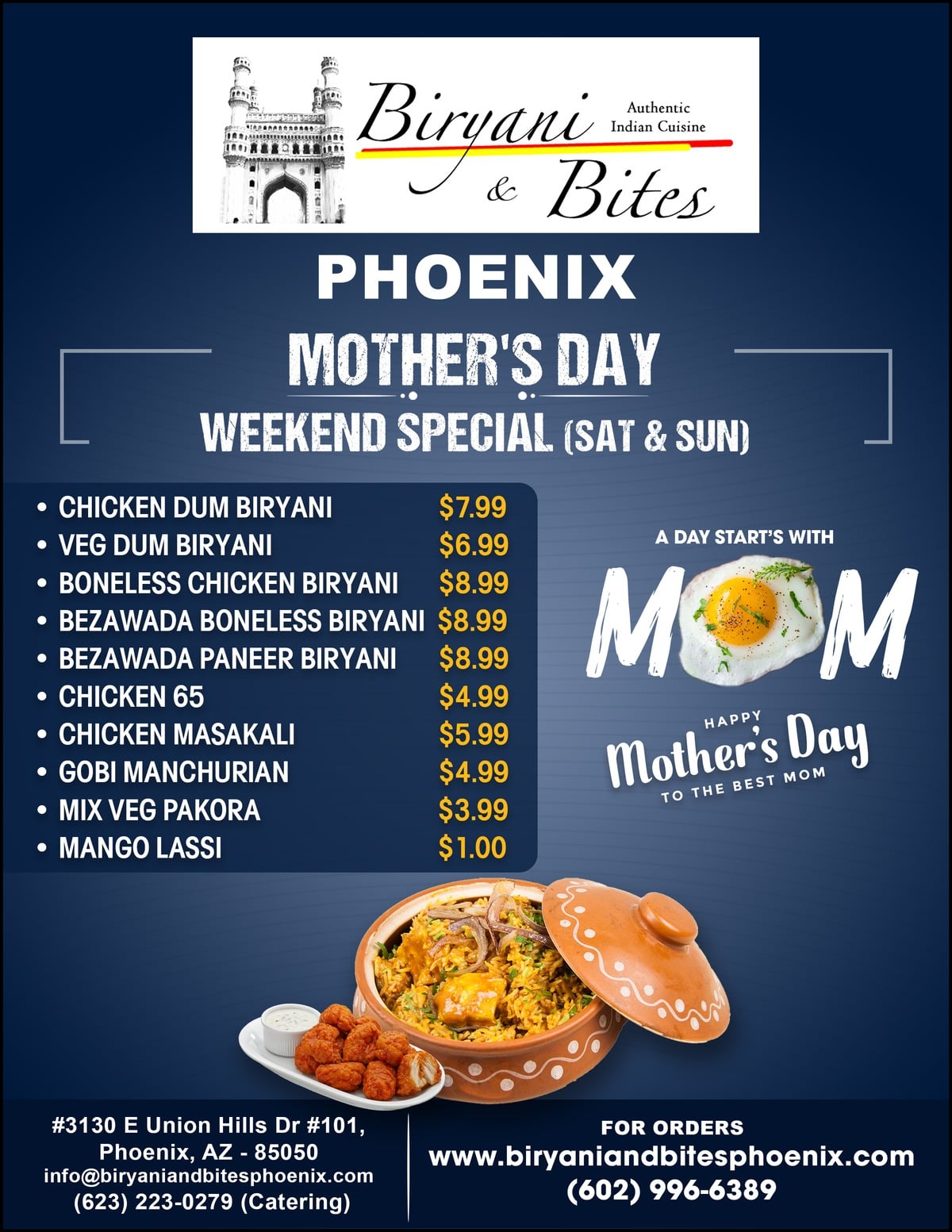 Biryani & Bites

Authentic Indian Cuisine

PHOENIX

MOTHER'S DAY

WEEKEND SPECIAL (SAT & SUN)

• CHICKEN DUM BIRYANI $7.99
• VEG DUM BIRYANI $6.99
• BONELESS CHICKEN BIRYANI $8.99
• BEZAWADA BONELESS BIRYANI $8.99
• BEZAWADA PANEER BIRYANI $8.99
• CHICKEN 65 $4.99
• CHICKEN MASAKALI $5.99
• GOBI MANCHURIAN $4.99
• MIX VEG PAKORA $3.99
• MANGO LASSI $1.00

A DAY START'S WITH

MOM

HAPPY
Mother's Day
TO THE BEST MOM

#3130 E Union Hills Dr #101,
Phoenix, AZ - 85050
info@biryaniandbitesphoenix.com
(623) 223-0279 (Catering)

FOR ORDERS
www.biryaniandbitesphoenix.com
(602) 996-6389